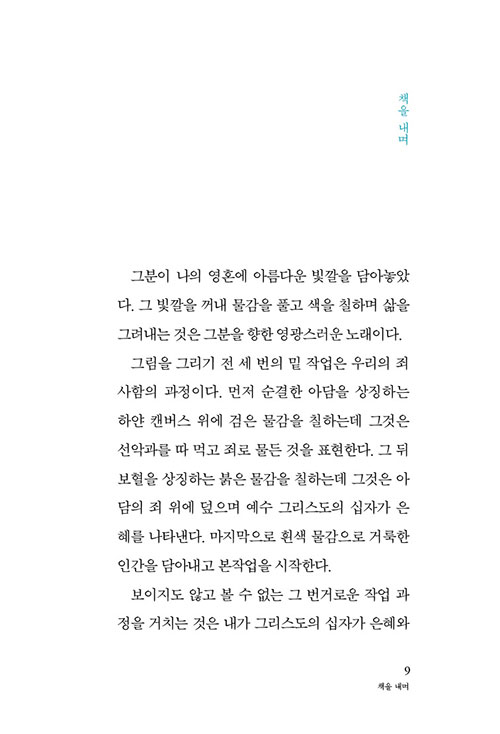 책을 내며

그분이 나의 영혼에 아름다운 빛깔을 담아놓았다. 그 빛깔을 꺼내 물감을 풀고 색을 칠하며 삶을 그려내는 것은 그분을 향한 영광스러운 노래이다.

그림을 그리기 전 세 번의 밑 작업은 우리의 죄 사함의 과정이다. 먼저 순결한 아담을 상징하는 하얀 캔버스 위에 검은 물감을 칠하는데 그것은 선악과를 따 먹고 죄로 물든 것을 표현한다. 그 뒤 보혈을 상징하는 붉은 물감을 칠하는데 그것은 아담의 죄 위에 덮으며 예수 그리스도의 십자가 은혜를 나타낸다. 마지막으로 흰색 물감으로 거룩한 인간을 담아내고 본작업을 시작한다.

보이지도 않고 볼 수 없는 그 번거로운 작업 과정을 거치는 것은 내가 그리스도의 십자가 은혜와

9
책을 내며